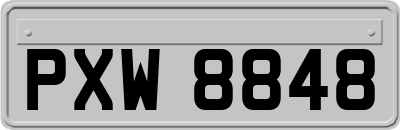 PXW 8848